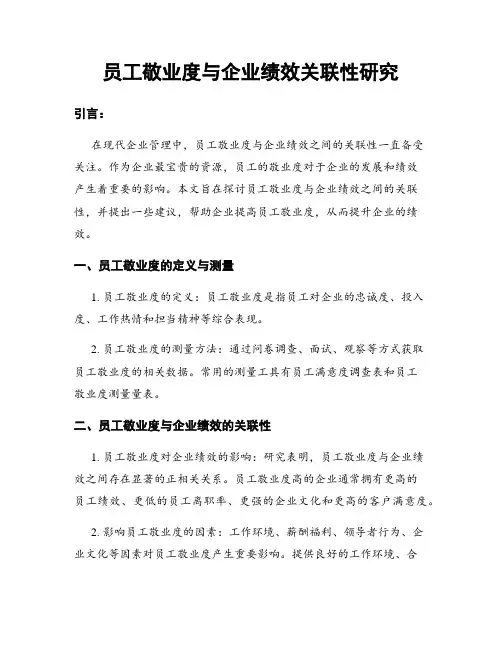 员工敬业度与企业绩效关联性研究

引言：

在现代企业管理中，员工敬业度与企业绩效之间的关联性一直备受关注。作为企业最宝贵的资源，员工的敬业度对于企业的发展和绩效产生着重要的影响。本文旨在探讨员工敬业度与企业绩效之间的关联性，并提出一些建议，帮助企业提高员工敬业度，从而提升企业的绩效。

一、员工敬业度的定义与测量

1. 员工敬业度的定义：员工敬业度是指员工对企业的忠诚度、投入度、工作热情和担当精神等综合表现。

2. 员工敬业度的测量方法：通过问卷调查、面试、观察等方式获取员工敬业度的相关数据。常用的测量工具有员工满意度调查表和员工敬业度测量量表。

二、员工敬业度与企业绩效的关联性

1. 员工敬业度对企业绩效的影响：研究表明，员工敬业度与企业绩效之间存在显著的正相关关系。员工敬业度高的企业通常拥有更高的员工绩效、更低的员工离职率、更强的企业文化和更高的客户满意度。

2. 影响员工敬业度的因素：工作环境、薪酬福利、领导者行为、企业文化等因素对员工敬业度产生重要影响。提供良好的工作环境、合